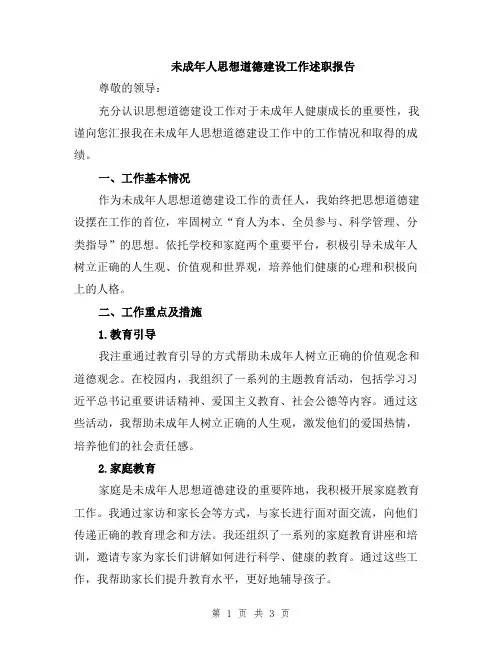 未成年人思想道德建设工作述职报告

尊敬的领导：

充分认识思想道德建设工作对于未成年人健康成长的重要性，我谨向您汇报我在未成年人思想道德建设工作中的工作情况和取得的成绩。

一、工作基本情况

作为未成年人思想道德建设工作的责任人，我始终把思想道德建设摆在工作的首位，牢固树立“育人为本、全员参与、科学管理、分类指导”的思想。依托学校和家庭两个重要平台，积极引导未成年人树立正确的人生观、价值观和世界观，培养他们健康的心理和积极向上的人格。

二、工作重点及措施

1.教育引导

我注重通过教育引导的方式帮助未成年人树立正确的价值观念和道德观念。在校园内，我组织了一系列的主题教育活动，包括学习习近平总书记重要讲话精神、爱国主义教育、社会公德等内容。通过这些活动，我帮助未成年人树立正确的人生观，激发他们的爱国热情，培养他们的社会责任感。

2.家庭教育

家庭是未成年人思想道德建设的重要阵地，我积极开展家庭教育工作。我通过家访和家长会等方式，与家长进行面对面交流，向他们传递正确的教育理念和方法。我还组织了一系列的家庭教育讲座和培训，邀请专家为家长们讲解如何进行科学、健康的教育。通过这些工作，我帮助家长们提升教育水平，更好地辅导孩子。

第 1 页 共 3 页